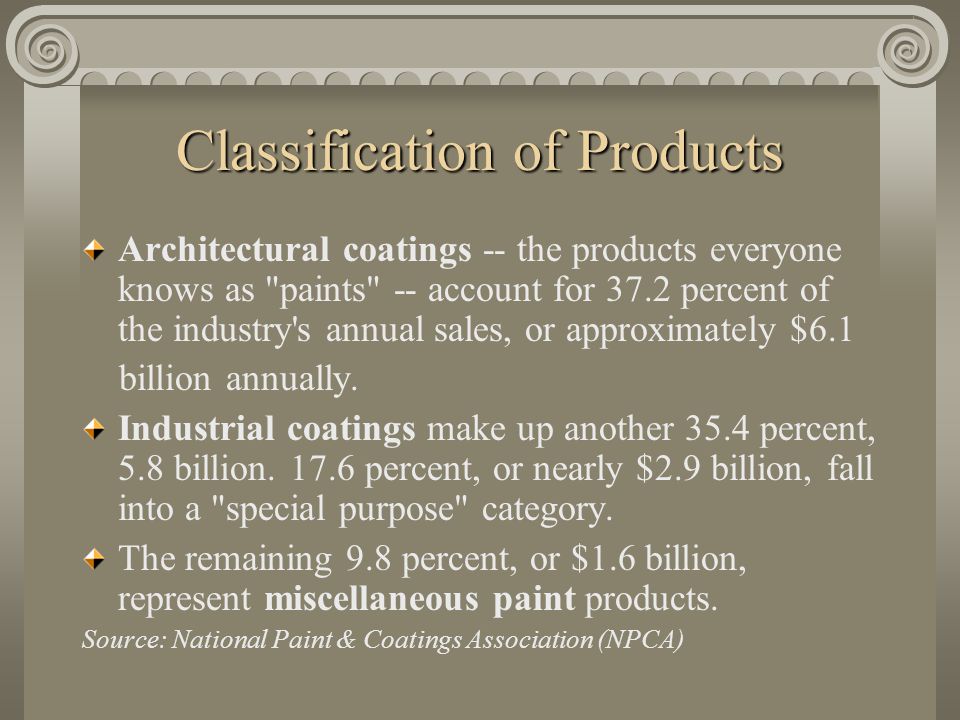 Classification of Products

Architectural coatings -- the products everyone knows as "paints" -- account for 37.2 percent of the industry's annual sales, or approximately \$6.1 billion annually.

Industrial coatings make up another 35.4 percent, 5.8 billion. 17.6 percent, or nearly \$2.9 billion, fall into a "special purpose" category.

The remaining 9.8 percent, or \$1.6 billion, represent miscellaneous paint products.

Source: National Paint & Coatings Association (NPCA)